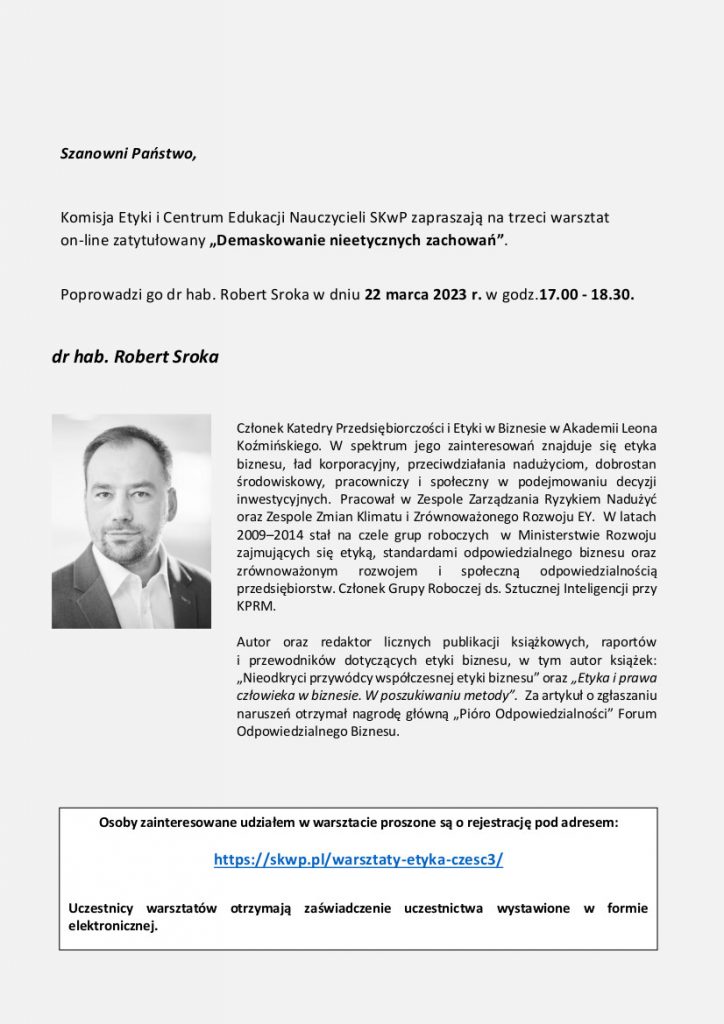 Szanowni Państwo,

Komisja Etyki i Centrum Edukacji Nauczycieli SKwP zapraszają na trzeci warsztat on-line zatytułowany „Demaskowanie nieetycznych zachowań”.

Poprowadzi go dr hab. Robert Sroka w dniu 22 marca 2023 r. w godz.17.00 - 18.30.

dr hab. Robert Sroka

Członek Katedry Przedsiębiorczości i Etyki w Biznesie w Akademii Leona Koźmińskiego. W spektrum jego zainteresowań znajduje się etyka biznesu, ład korporacyjny, przeciwdziałania nadużyciom, dobrostan środowiskowy, pracowniczy i społeczny w podejmowaniu decyzji inwestycyjnych. Pracował w Zespole Zarządzania Ryzykiem Nadużyć oraz Zespole Zmian Klimatu i Zrównoważonego Rozwoju EY. W latach 2009–2014 stał na czele grup roboczych w Ministerstwie Rozwoju zajmujących się etyką, standardami odpowiedzialnego biznesu oraz zrównoważonym rozwojem i społeczną odpowiedzialnością przedsiębiorstw. Członek Grupy Roboczej ds. Sztucznej Inteligencji przy KPRM.

Autor oraz redaktor licznych publikacji książkowych, raportów i przewodników dotyczących etyki biznesu, w tym autor książek: „Nieodkryci przywódcy współczesnej etyki biznesu” oraz „Etyka i prawa człowieka w biznesie. W poszukiwaniu metody”. Za artykuł o zgłaszaniu naruszeń otrzymał nagrodę główną „Pióro Odpowiedzialności” Forum Odpowiedzialnego Biznesu.

Osoby zainteresowane udziałem w warsztacie proszone są o rejestrację pod adresem:

https://skwp.pl/warsztaty-etyka-czesc3/

Uczestnicy warsztatów otrzymają zaświadczenie uczestnictwa wystawione w formie elektronicznej.